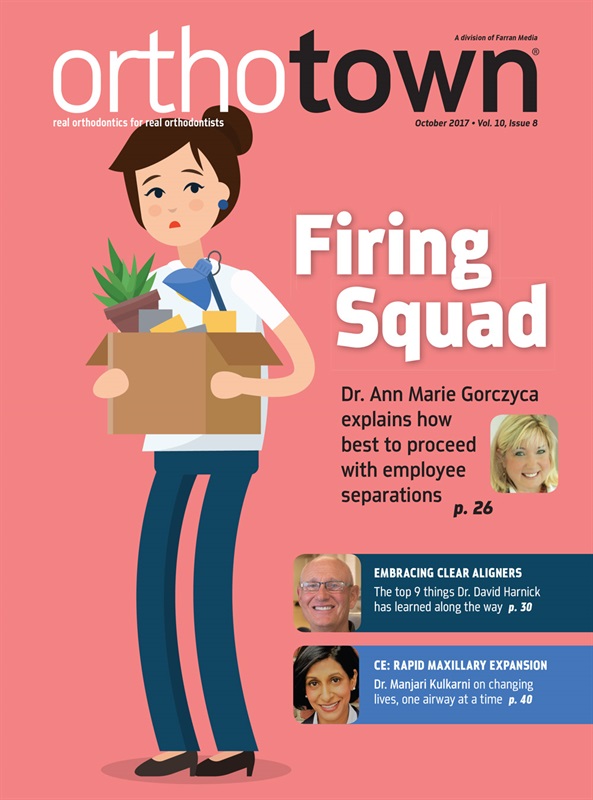 A division of Farran Media

orthotown®

real orthodontics for real orthodontists

October 2017 • Vol. 10, Issue 8

Firing Squad

Dr. Ann Marie Gorczyca explains how best to proceed with employee separations p. 26

EMBRACING CLEAR ALIGNERS

The top 9 things Dr. David Harnick has learned along the way p. 30

CE: RAPID MAXILLARY EXPANSION

Dr. Manjari Kulkarni on changing lives, one airway at a time p. 40